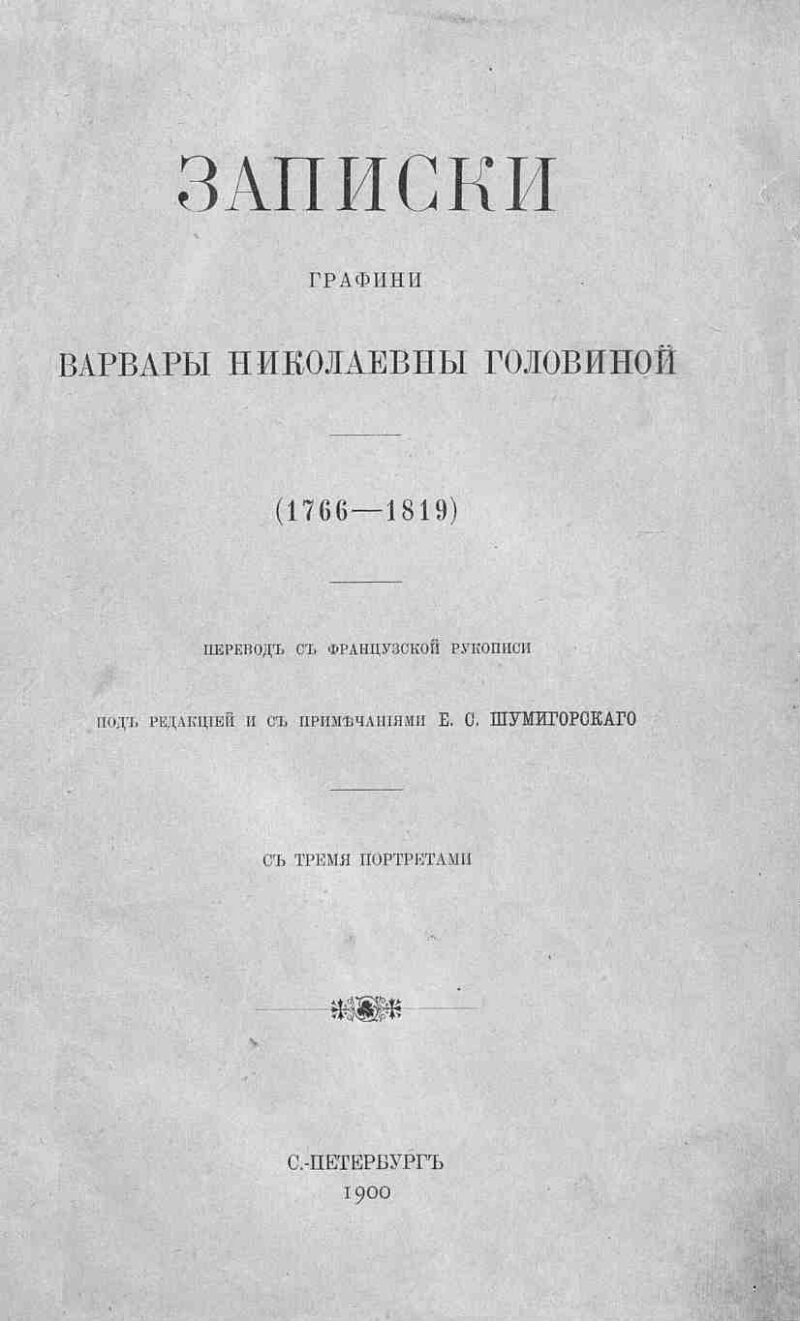 ЗАПИСКИ

ГРАФИНИ

ВАРВАРЫ НИКОЛАЕВНЫ ГОЛОВИНОЙ

(1766—1819)

ПЕРЕВОДЪ СЪ ФРАНЦУЗСКОЙ РУКОПИСИ

ПОДЪ РЕДАКЦІЕЙ И СЪ ПРИМѢЧАНІЯМИ Е. С. ШУМИГОРСКАГО

СЪ ТРЕМЯ ПОРТРЕТАМИ

С.-ПЕТЕРБУРГЪ
1900